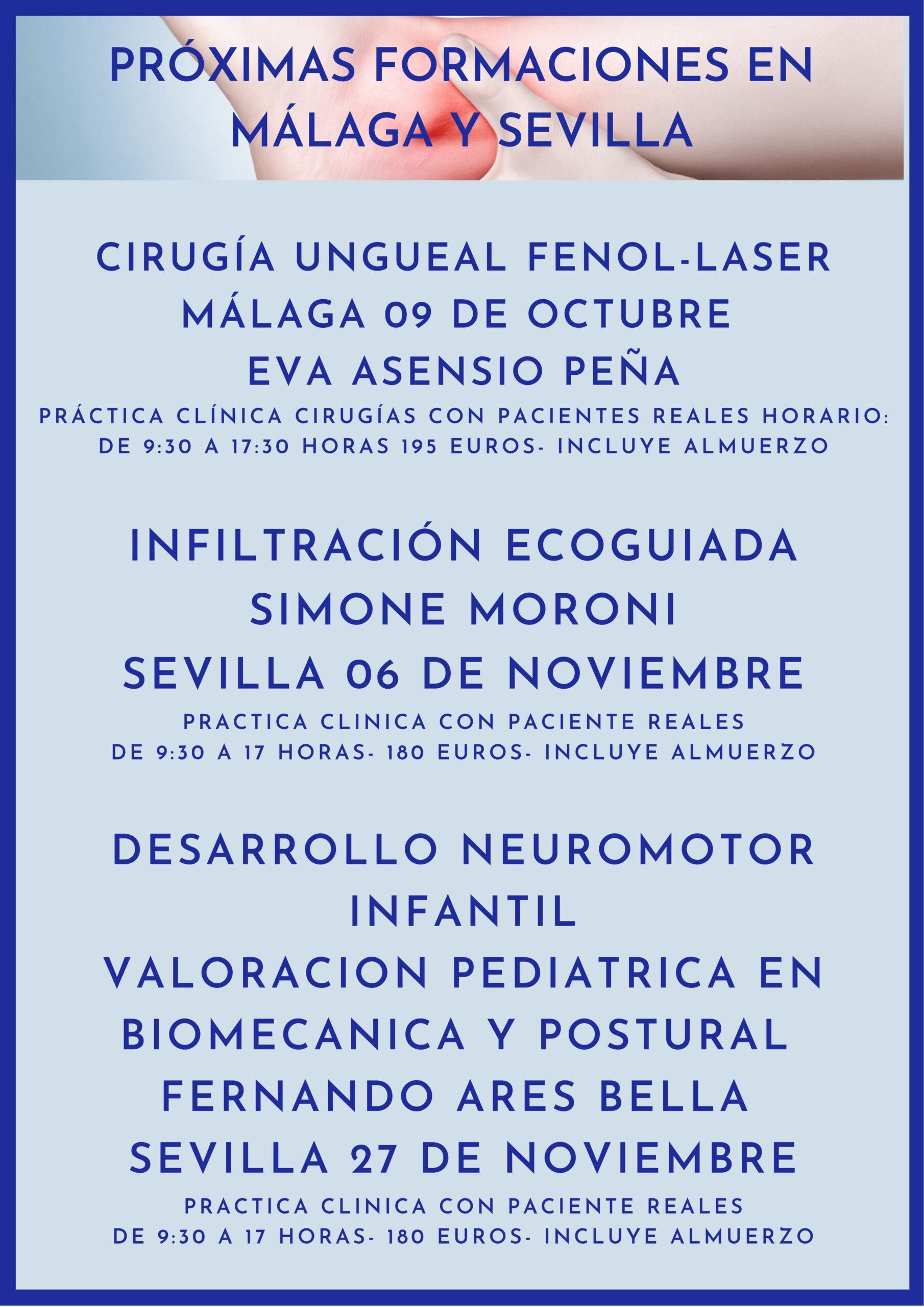 PRÓXIMAS FORMACIONES EN MÁLAGA Y SEVILLA

CIRUGÍA UNGUEAL FENOL-LASER
MÁLAGA 09 DE OCTUBRE
EVA ASENSIO PEÑA
PRÁCTICA CLÍNICA CIRUGÍAS CON PACIENTES REALES HORARIO: DE 9:30 A 17:30 HORAS 195 EUROS- INCLUYE ALMUERZO

INFILTRACIÓN ECOGUIADA
SIMONE MORONI
SEVILLA 06 DE NOVIEMBRE
PRACTICA CLINICA CON PACIENTE REALES
DE 9:30 A 17 HORAS- 180 EUROS- INCLUYE ALMUERZO

DESARROLLO NEUROMOTOR INFANTIL
VALORACION PEDIATRICA EN BIOMECANICA Y POSTURAL
FERNANDO ARES BELLA
SEVILLA 27 DE NOVIEMBRE
PRACTICA CLINICA CON PACIENTE REALES
DE 9:30 A 17 HORAS- 180 EUROS- INCLUYE ALMUERZO